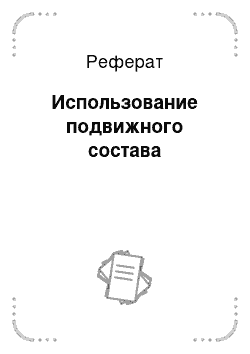 Реферат

Использование подвижного состава